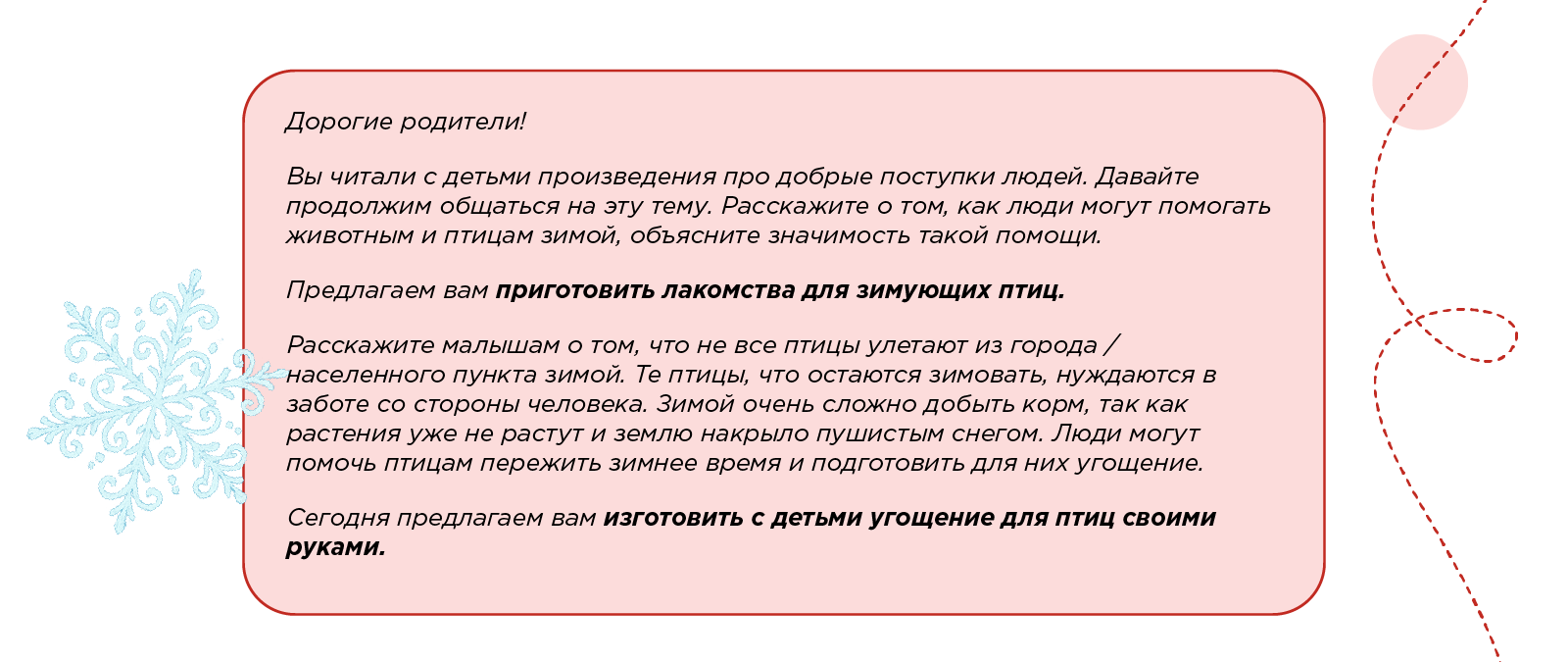 Дорогие родители!

Вы читали с детьми произведения про добрые поступки людей. Давайте продолжим общаться на эту тему. Расскажите о том, как люди могут помогать животным и птицам зимой, объясните значимость такой помощи.

Предлагаем вам приготовить лакомства для зимующих птиц.

Расскажите малышам о том, что не все птицы улетают из города / населенного пункта зимой. Те птицы, что остаются зимовать, нуждаются в заботе со стороны человека. Зимой очень сложно добыть корм, так как растения уже не растут и землю накрыло пушистым снегом. Люди могут помочь птицам пережить зимнее время и подготовить для них угощение.

Сегодня предлагаем вам изготовить с детьми угощение для птиц своими руками.